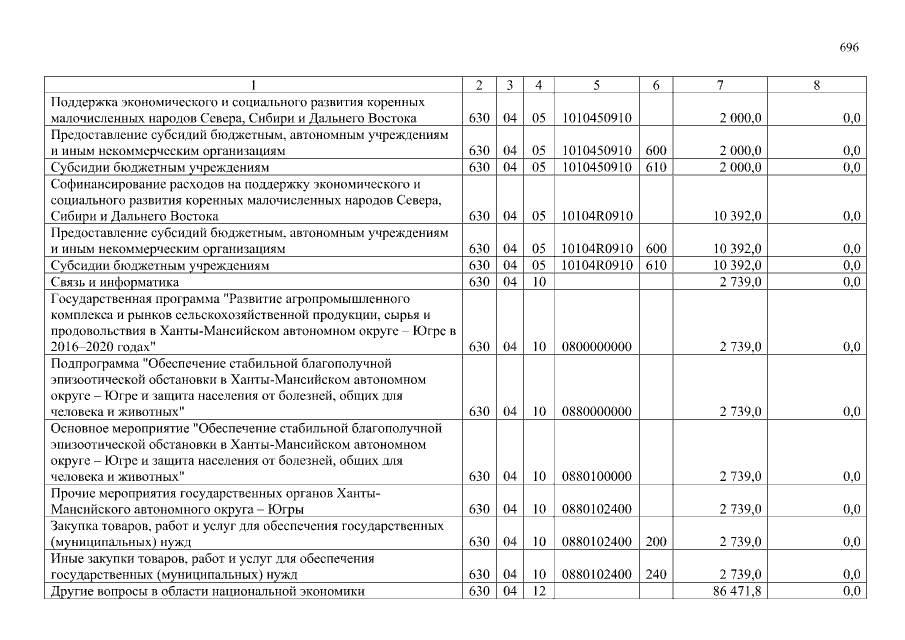 696

| 1 | 2 | 3 | 4 | 5 | 6 | 7 | 8 |
|---|---|---|---|---|---|---|---|
| Поддержка экономического и социального развития коренных малочисленных народов Севера, Сибири и Дальнего Востока | 630 | 04 | 05 | 1010450910 | | 2 000,0 | 0,0 |
| Предоставление субсидий бюджетным, автономным учреждениям и иным некоммерческим организациям | 630 | 04 | 05 | 1010450910 | 600 | 2 000,0 | 0,0 |
| Субсидии бюджетным учреждениям | 630 | 04 | 05 | 1010450910 | 610 | 2 000,0 | 0,0 |
| Софинансирование расходов на поддержку экономического и социального развития коренных малочисленных народов Севера, Сибири и Дальнего Востока | 630 | 04 | 05 | 10104R0910 | | 10 392,0 | 0,0 |
| Предоставление субсидий бюджетным, автономным учреждениям и иным некоммерческим организациям | 630 | 04 | 05 | 10104R0910 | 600 | 10 392,0 | 0,0 |
| Субсидии бюджетным учреждениям | 630 | 04 | 05 | 10104R0910 | 610 | 10 392,0 | 0,0 |
| Связь и информатика | 630 | 04 | 10 | | | 2 739,0 | 0,0 |
| Государственная программа "Развитие агропромышленного комплекса и рынков сельскохозяйственной продукции, сырья и продовольствия в Ханты-Мансийском автономном округе – Югре в 2016–2020 годах" | 630 | 04 | 10 | 0800000000 | | 2 739,0 | 0,0 |
| Подпрограмма "Обеспечение стабильной благополучной эпизоотической обстановки в Ханты-Мансийском автономном округе – Югре и защита населения от болезней, общих для человека и животных" | 630 | 04 | 10 | 0880000000 | | 2 739,0 | 0,0 |
| Основное мероприятие "Обеспечение стабильной благополучной эпизоотической обстановки в Ханты-Мансийском автономном округе – Югре и защита населения от болезней, общих для человека и животных" | 630 | 04 | 10 | 0880100000 | | 2 739,0 | 0,0 |
| Прочие мероприятия государственных органов Ханты-Мансийского автономного округа – Югры | 630 | 04 | 10 | 0880102400 | | 2 739,0 | 0,0 |
| Закупка товаров, работ и услуг для обеспечения государственных (муниципальных) нужд | 630 | 04 | 10 | 0880102400 | 200 | 2 739,0 | 0,0 |
| Иные закупки товаров, работ и услуг для обеспечения государственных (муниципальных) нужд | 630 | 04 | 10 | 0880102400 | 240 | 2 739,0 | 0,0 |
| Другие вопросы в области национальной экономики | 630 | 04 | 12 | | | 86 471,8 | 0,0 |